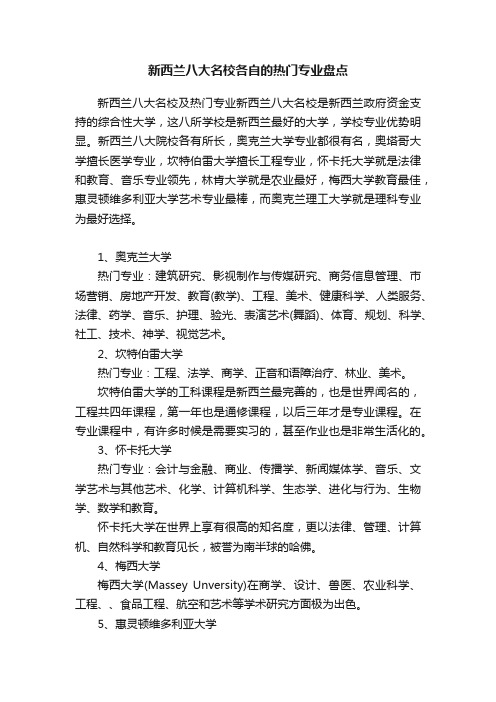 新西兰八大名校各自的热门专业盘点

新西兰八大名校及热门专业新西兰八大名校是新西兰政府资金支持的综合性大学，这八所学校是新西兰最好的大学，学校专业优势明显。新西兰八大院校各有所长，奥克兰大学专业都很有名，奥塔哥大学擅长医学专业，坎特伯雷大学擅长工程专业，怀卡托大学就是法律和教育、音乐专业领先，林肯大学就是农业最好，梅西大学教育最佳，惠灵顿维多利亚大学艺术专业最棒，而奥克兰理工大学就是理科专业为最好选择。

1、奥克兰大学

热门专业：建筑研究、影视制作与传媒研究、商务信息管理、市场营销、房地产开发、教育(教学)、工程、美术、健康科学、人类服务、法律、药学、音乐、护理、验光、表演艺术(舞蹈)、体育、规划、科学、社工、技术、神学、视觉艺术。

2、坎特伯雷大学

热门专业：工程、法学、商学、正音和语障治疗、林业、美术。

坎特伯雷大学的工科课程是新西兰最完善的，也是世界闻名的，工程共四年课程，第一年也是通修课程，以后三年才是专业课程。在专业课程中，有许多时候是需要实习的，甚至作业也是非常生活化的。

3、怀卡托大学

热门专业：会计与金融、商业、传播学、新闻媒体学、音乐、文学艺术与其他艺术、化学、计算机科学、生态学、进化与行为、生物学、数学和教育。

怀卡托大学在世界上享有很高的知名度，更以法律、管理、计算机、自然科学和教育见长，被誉为南半球的哈佛。

4、梅西大学

梅西大学(Massey Unversity)在商学、设计、兽医、农业科学、工程、、食品工程、航空和艺术等学术研究方面极为出色。

5、惠灵顿维多利亚大学